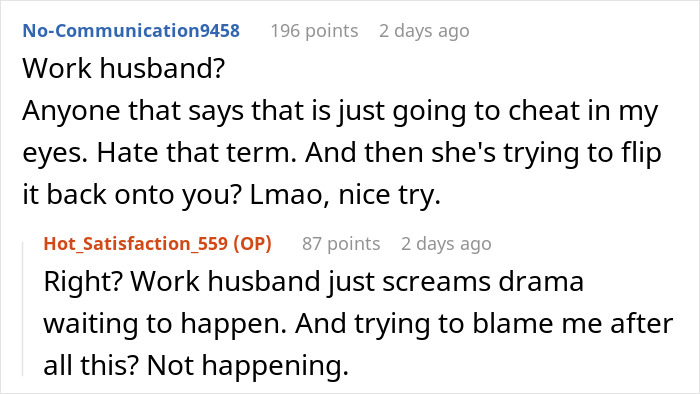 No-Communication9458 196 points 2 days ago
Work husband?
Anyone that says that is just going to cheat in my eyes. Hate that term. And then she's trying to flip it back onto you? Lmao, nice try.

Hot_Satisfaction_559 (OP) 87 points 2 days ago
Right? Work husband just screams drama waiting to happen. And trying to blame me after all this? Not happening.